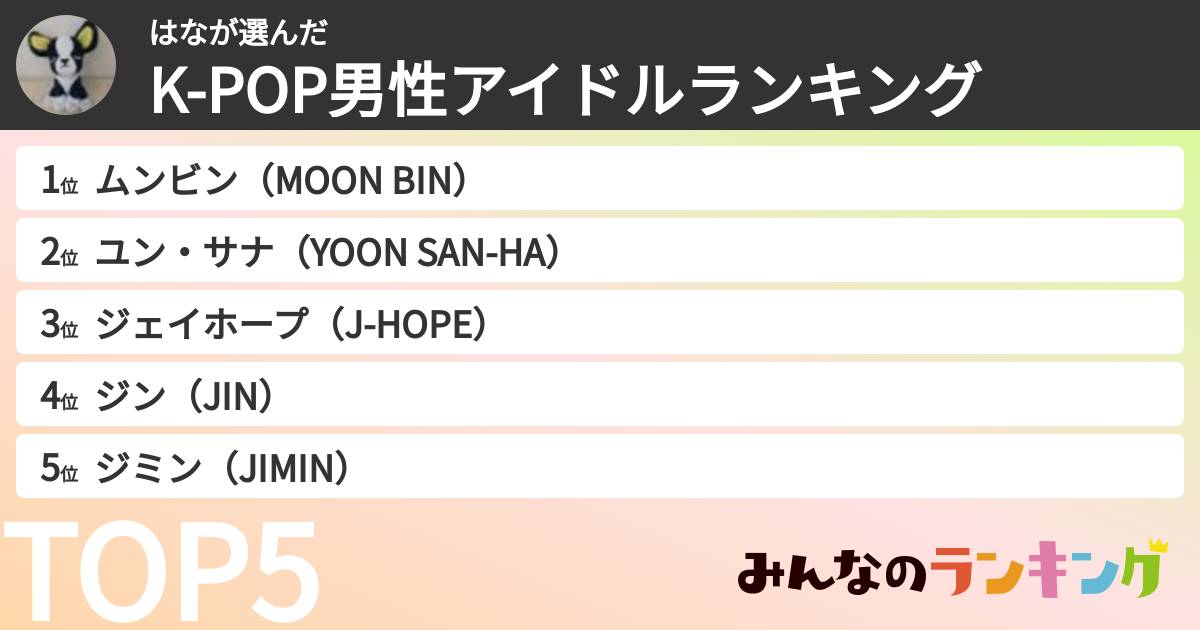 はなが選んだ
K-POP男性アイドルランキング

1位 ムンビン（MOON BIN）

2位 ユン・サナ（YOON SAN-HA）

3位 ジェイホープ（J-HOPE）

4位 ジン（JIN）

5位 ジミン（JIMIN）

TOP5

みんなのランキング